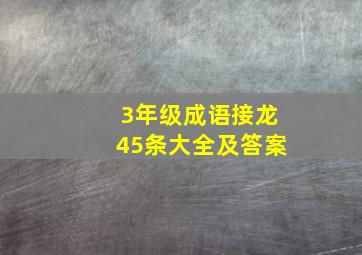 3年级成语接龙
45条大全及答案